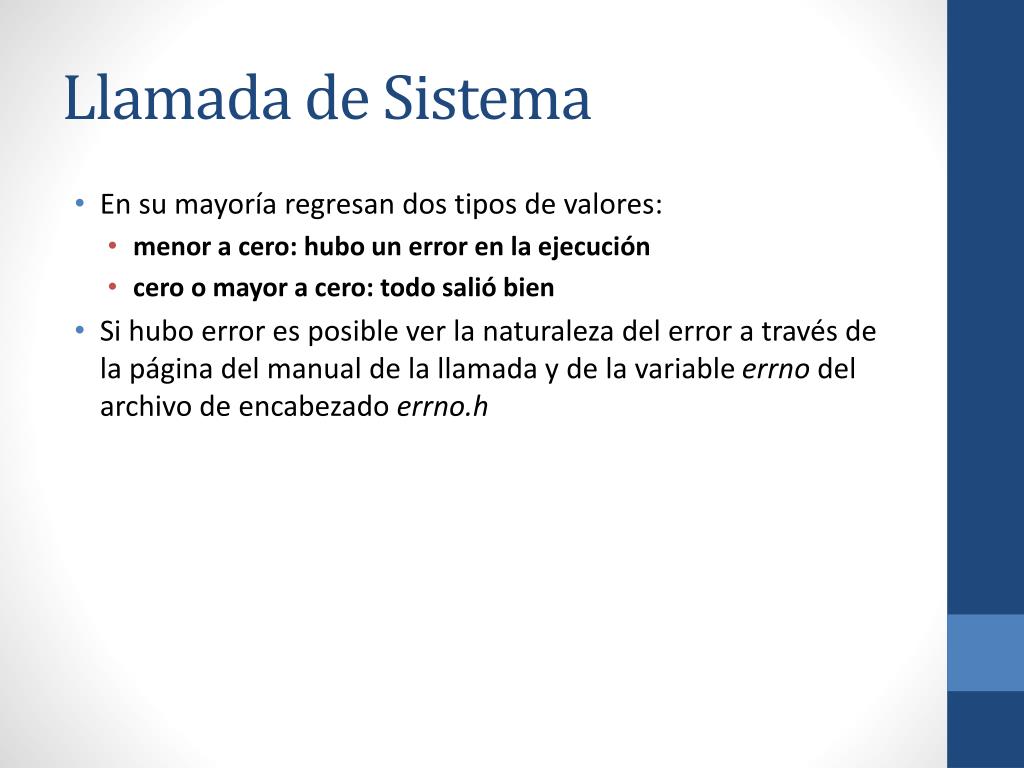 Llamada de Sistema

• En su mayoría regresan dos tipos de valores:
  • menor a cero: hubo un error en la ejecución
  • cero o mayor a cero: todo salió bien
• Si hubo error es posible ver la naturaleza del error a través de la página del manual de la llamada y de la variable errno del archivo de encabezado errno.h